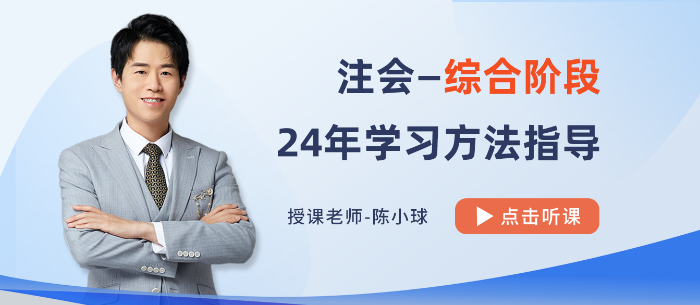 注会–综合阶段

24年学习方法指导

授课老师-陈小球

点击听课